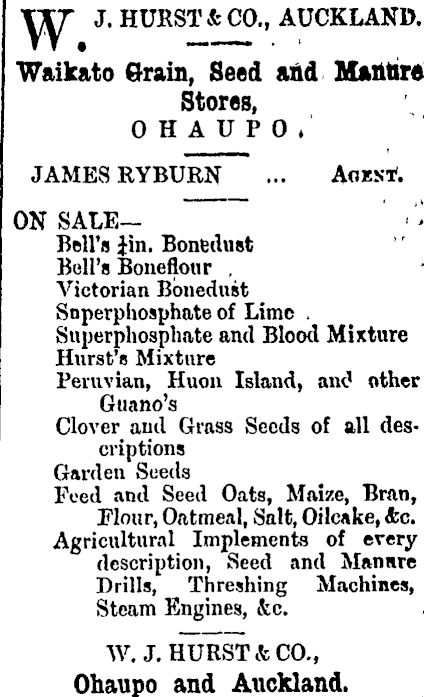 W. J. HURST & CO., AUCKLAND.

Waikato Grain, Seed and Manure Stores,
OHAUPO.

JAMES RYBURN ... AGENT.

ON SALE—
Bell's $\frac{1}{4}$in. Bonedust
Bell's Boneflour
Victorian Bonedust
Superphosphate of Lime
Superphosphate and Blood Mixture
Hurst's Mixture
Peruvian, Huon Island, and other Guano's
Clover and Grass Seeds of all descriptions
Garden Seeds
Feed and Seed Oats, Maize, Bran, Flour, Oatmeal, Salt, Oilcake, &c.
Agricultural Implements of every description, Seed and Manure Drills, Threshing Machines, Steam Engines, &c.

W. J. HURST & CO.,
Ohaupo and Auckland.